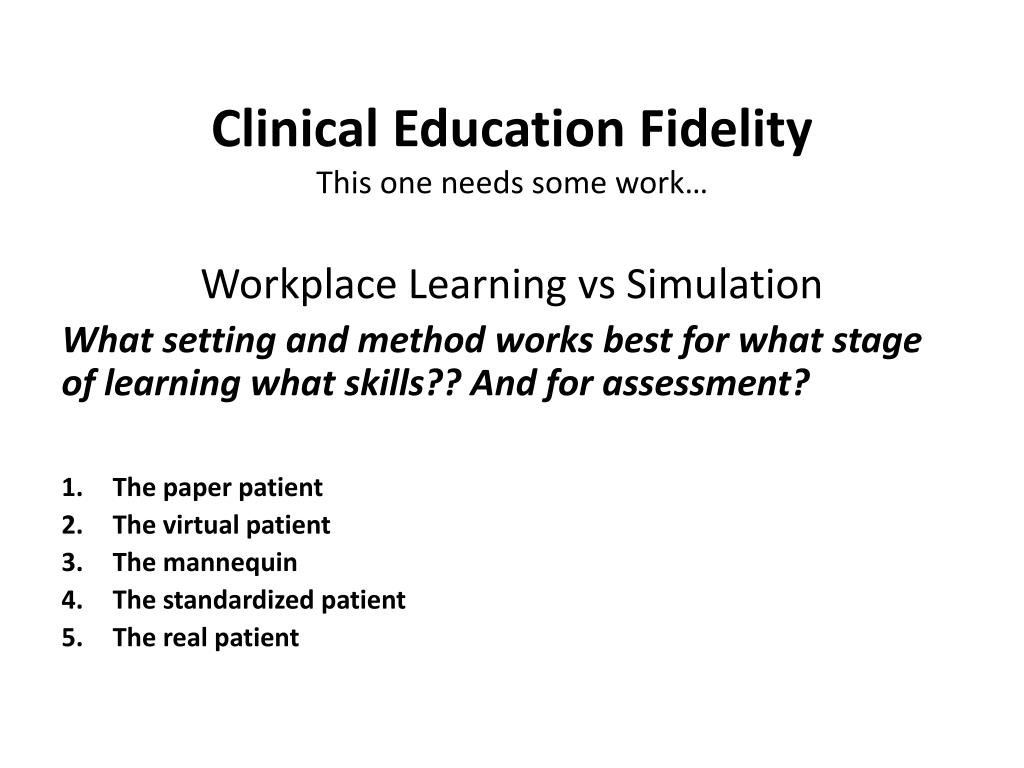 Clinical Education Fidelity
This one needs some work…

Workplace Learning vs Simulation

What setting and method works best for what stage of learning what skills?? And for assessment?

1. The paper patient
2. The virtual patient
3. The mannequin
4. The standardized patient
5. The real patient